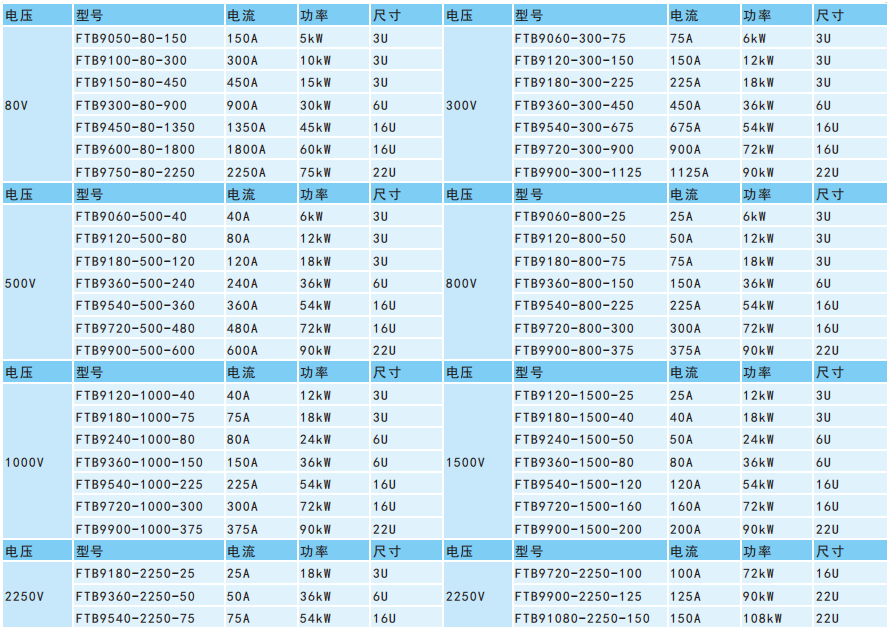 | 电压 | 型号 | 电流 | 功率 | 尺寸 | 电压 | 型号 | 电流 | 功率 | 尺寸 |
|---|---|---|---|---|---|---|---|---|---|
| 80V | FTB9050-80-150 | 150A | 5kW | 3U | 300V | FTB9060-300-75 | 75A | 6kW | 3U |
| | FTB9100-80-300 | 300A | 10kW | 3U | | FTB9120-300-150 | 150A | 12kW | 3U |
| | FTB9150-80-450 | 450A | 15kW | 3U | | FTB9180-300-225 | 225A | 18kW | 3U |
| | FTB9300-80-900 | 900A | 30kW | 6U | | FTB9360-300-450 | 450A | 36kW | 6U |
| | FTB9450-80-1350 | 1350A | 45kW | 16U | | FTB9540-300-675 | 675A | 54kW | 16U |
| | FTB9600-80-1800 | 1800A | 60kW | 16U | | FTB9720-300-900 | 900A | 72kW | 16U |
| | FTB9750-80-2250 | 2250A | 75kW | 22U | | FTB9900-300-1125 | 1125A | 90kW | 22U |
| 电压 | 型号 | 电流 | 功率 | 尺寸 | 电压 | 型号 | 电流 | 功率 | 尺寸 |
| 500V | FTB9060-500-40 | 40A | 6kW | 3U | 800V | FTB9060-800-25 | 25A | 6kW | 3U |
| | FTB9120-500-80 | 80A | 12kW | 3U | | FTB9120-800-50 | 50A | 12kW | 3U |
| | FTB9180-500-120 | 120A | 18kW | 3U | | FTB9180-800-75 | 75A | 18kW | 3U |
| | FTB9360-500-240 | 240A | 36kW | 6U | | FTB9360-800-150 | 150A | 36kW | 6U |
| | FTB9540-500-360 | 360A | 54kW | 16U | | FTB9540-800-225 | 225A | 54kW | 16U |
| | FTB9720-500-480 | 480A | 72kW | 16U | | FTB9720-800-300 | 300A | 72kW | 16U |
| | FTB9900-500-600 | 600A | 90kW | 22U | | FTB9900-800-375 | 375A | 90kW | 22U |
| 电压 | 型号 | 电流 | 功率 | 尺寸 | 电压 | 型号 | 电流 | 功率 | 尺寸 |
| 1000V | FTB9120-1000-40 | 40A | 12kW | 3U | 1500V | FTB9120-1500-25 | 25A | 12kW | 3U |
| | FTB9180-1000-75 | 75A | 18kW | 3U | | FTB9180-1500-40 | 40A | 18kW | 3U |
| | FTB9240-1000-80 | 80A | 24kW | 6U | | FTB9240-1500-50 | 50A | 24kW | 6U |
| | FTB9360-1000-150 | 150A | 36kW | 6U | | FTB9360-1500-80 | 80A | 36kW | 6U |
| | FTB9540-1000-225 | 225A | 54kW | 16U | | FTB9540-1500-120 | 120A | 54kW | 16U |
| | FTB9720-1000-300 | 300A | 72kW | 16U | | FTB9720-1500-160 | 160A | 72kW | 16U |
| | FTB9900-1000-375 | 375A | 90kW | 22U | | FTB9900-1500-200 | 200A | 90kW | 22U |
| 电压 | 型号 | 电流 | 功率 | 尺寸 | 电压 | 型号 | 电流 | 功率 | 尺寸 |
| 2250V | FTB9180-2250-25 | 25A | 18kW | 3U | 2250V | FTB9720-2250-100 | 100A | 72kW | 16U |
| | FTB9360-2250-50 | 50A | 36kW | 6U | | FTB9900-2250-125 | 125A | 90kW | 22U |
| | FTB9540-2250-75 | 75A | 54kW | 16U | | FTB91080-2250-150 | 150A | 108kW | 22U |